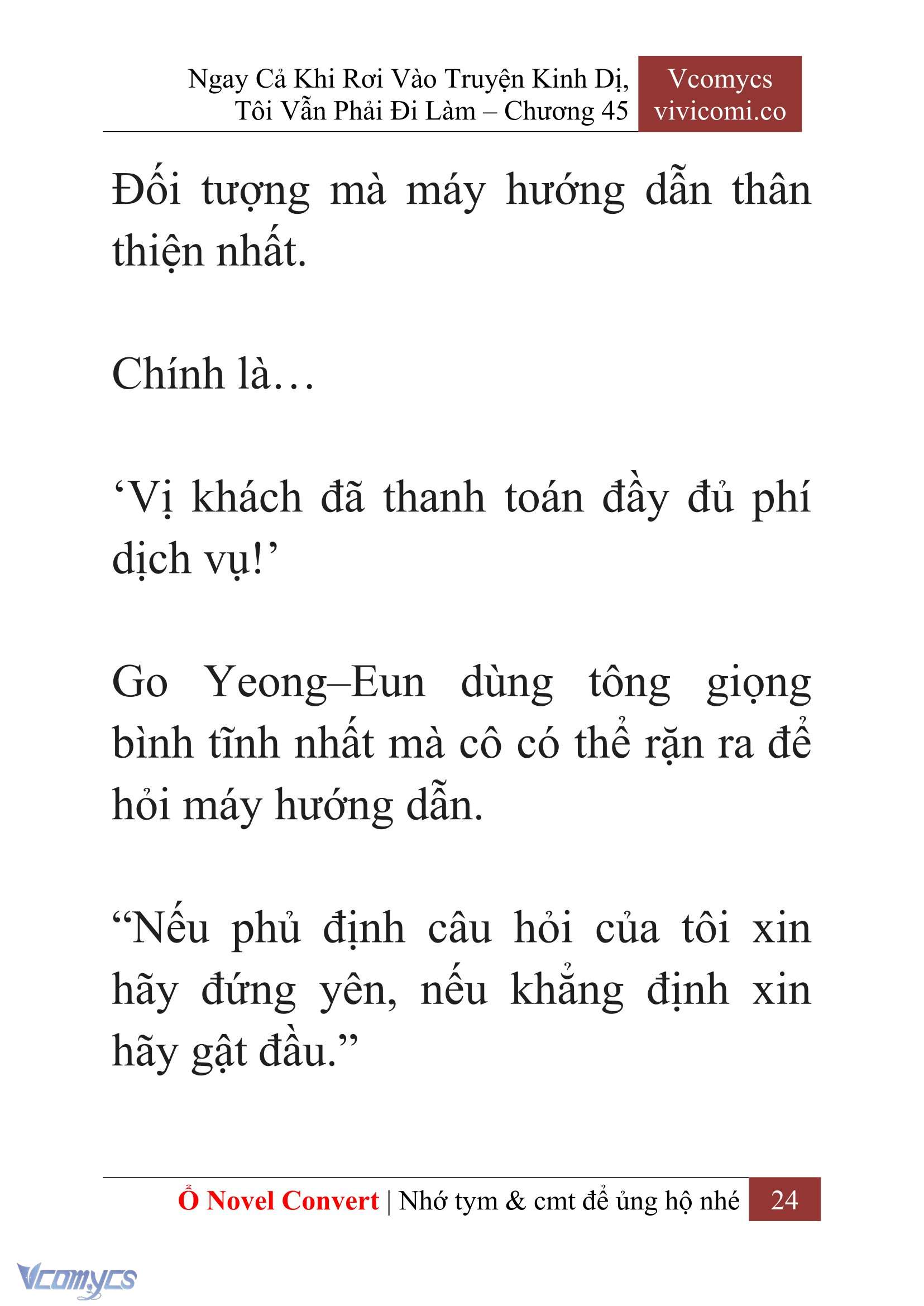 Ngay Cả Khi Rơi Vào Truyện Kinh Dị, Tôi Vẫn Phải Đi Làm – Chương 45

Vcomycs
vivicomi.co

Đối tượng mà máy hướng dẫn thân thiện nhất.

Chính là…

‘Vị khách đã thanh toán đầy đủ phí dịch vụ!’

Go Yeong–Eun dùng tông giọng bình tĩnh nhất mà cô có thể rặn ra để hỏi máy hướng dẫn.

“Nếu phủ định câu hỏi của tôi xin hãy đứng yên, nếu khẳng định xin hãy gật đầu.”

Ổ Novel Convert | Nhớ tym & cmt để ủng hộ nhé 24

Vcomycs